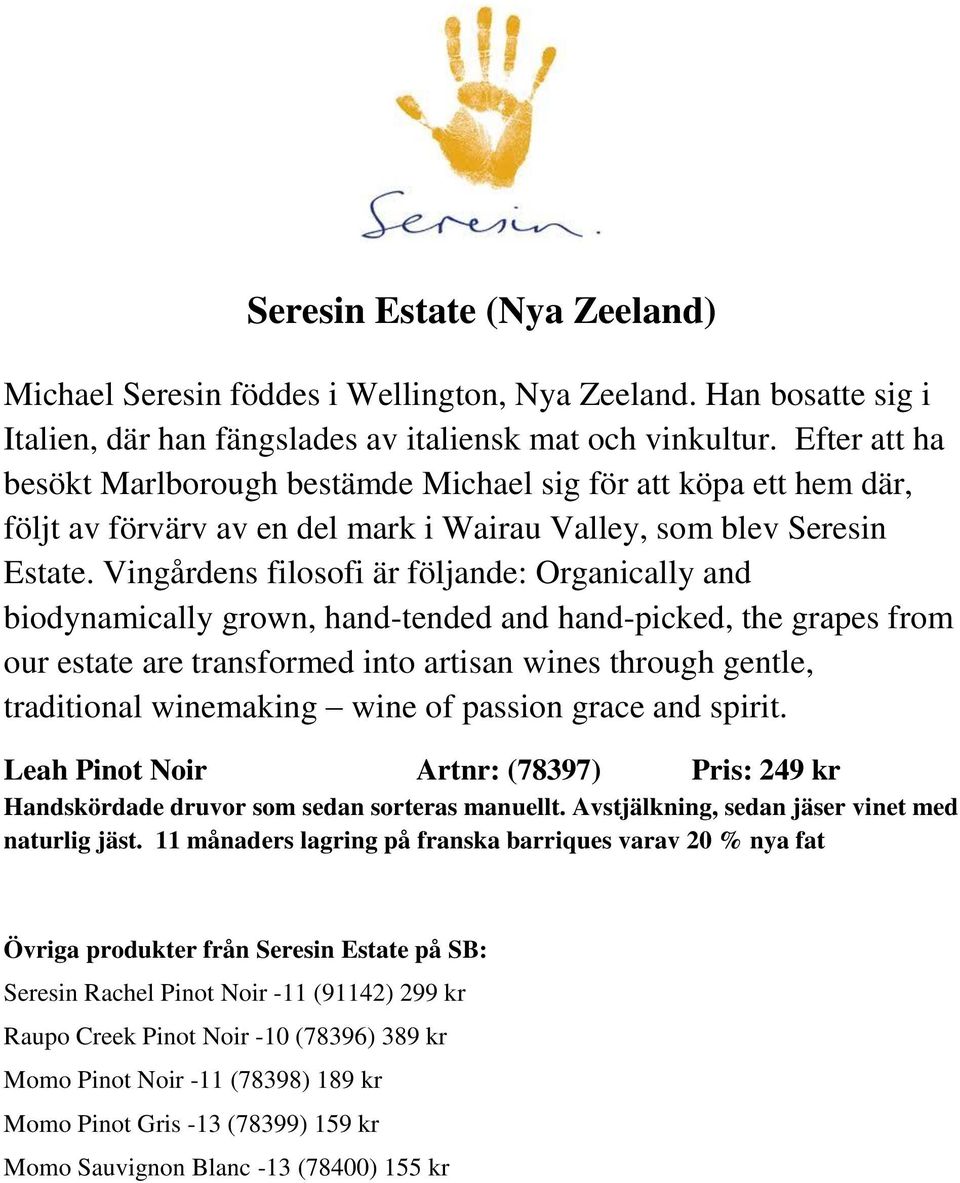 Seresin.

Seresin Estate (Nya Zeeland)

Michael Seresin föddes i Wellington, Nya Zeeland. Han bosatte sig i Italien, där han fängslades av italiensk mat och vinkultur. Efter att ha besökt Marlborough bestämde Michael sig för att köpa ett hem där, följt av förvärv av en del mark i Wairau Valley, som blev Seresin Estate. Vingårdens filosofi är följande: Organically and biodynamically grown, hand-tended and hand-picked, the grapes from our estate are transformed into artisan wines through gentle, traditional winemaking – wine of passion grace and spirit.

Leah Pinot Noir Artnr: (78397) Pris: 249 kr

Handskördade druvor som sedan sorteras manuellt. Avstjälkning, sedan jäser vinet med naturlig jäst. 11 månaders lagring på franska barriques varav 20 % nya fat

Övriga produkter från Seresin Estate på SB:

Seresin Rachel Pinot Noir -11 (91142) 299 kr

Raupo Creek Pinot Noir -10 (78396) 389 kr

Momo Pinot Noir -11 (78398) 189 kr

Momo Pinot Gris -13 (78399) 159 kr

Momo Sauvignon Blanc -13 (78400) 155 kr